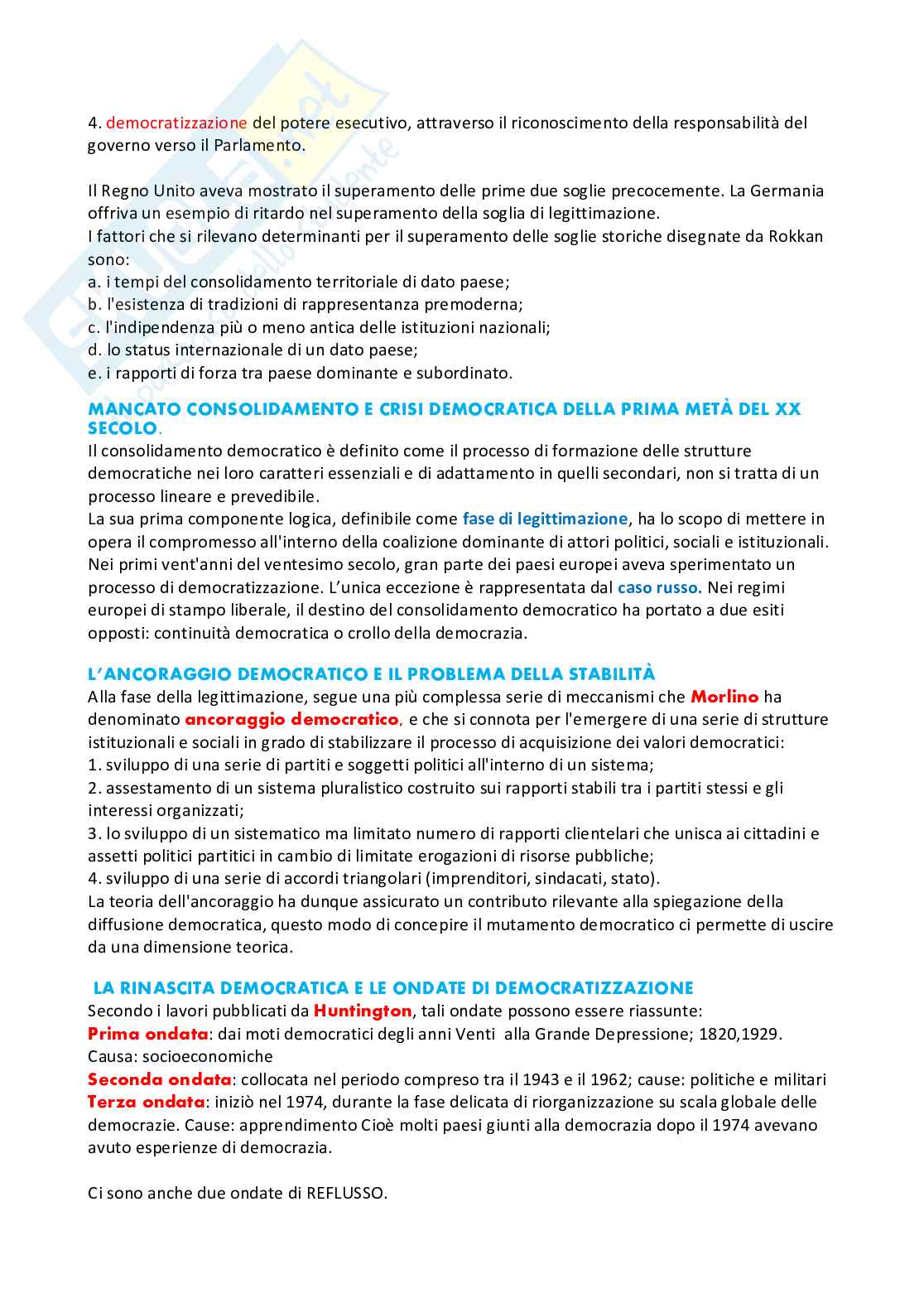 4. democratizzazione del potere esecutivo, attraverso il riconoscimento della responsabilità del governo verso il Parlamento.

Il Regno Unito aveva mostrato il superamento delle prime due soglie precocemente. La Germania offriva un esempio di ritardo nel superamento della soglia di legittimazione.
I fattori che si rilevano determinanti per il superamento delle soglie storiche disegnate da Rokkan sono:
a. i tempi del consolidamento territoriale di dato paese;
b. l'esistenza di tradizioni di rappresentanza premoderna;
c. l'indipendenza più o meno antica delle istituzioni nazionali;
d. lo status internazionale di un dato paese;
e. i rapporti di forza tra paese dominante e subordinato.

MANCATO CONSOLIDAMENTO E CRISI DEMOCRATICA DELLA PRIMA METÀ DEL XX SECOLO.
Il consolidamento democratico è definito come il processo di formazione delle strutture democratiche nei loro caratteri essenziali e di adattamento in quelli secondari, non si tratta di un processo lineare e prevedibile.
La sua prima componente logica, definibile come fase di legittimazione, ha lo scopo di mettere in opera il compromesso all'interno della coalizione dominante di attori politici, sociali e istituzionali. Nei primi vent'anni del ventesimo secolo, gran parte dei paesi europei aveva sperimentato un processo di democratizzazione. L'unica eccezione è rappresentata dal caso russo. Nei regimi europei di stampo liberale, il destino del consolidamento democratico ha portato a due esiti opposti: continuità democratica o crollo della democrazia.

L'ANCORAGGIO DEMOCRATICO E IL PROBLEMA DELLA STABILITÀ
Alla fase della legittimazione, segue una più complessa serie di meccanismi che Morlino ha denominato ancoraggio democratico, e che si connota per l'emergere di una serie di strutture istituzionali e sociali in grado di stabilizzare il processo di acquisizione dei valori democratici:
1. sviluppo di una serie di partiti e soggetti politici all'interno di un sistema;
2. assestamento di un sistema pluralistico costruito sui rapporti stabili tra i partiti stessi e gli interessi organizzati;
3. lo sviluppo di un sistematico ma limitato numero di rapporti clientelari che unisca ai cittadini e assetti politici partitici in cambio di limitate erogazioni di risorse pubbliche;
4. sviluppo di una serie di accordi triangolari (imprenditori, sindacati, stato).
La teoria dell'ancoraggio ha dunque assicurato un contributo rilevante alla spiegazione della diffusione democratica, questo modo di concepire il mutamento democratico ci permette di uscire da una dimensione teorica.

LA RINASCITA DEMOCRATICA E LE ONDATE DI DEMOCRATIZZAZIONE
Secondo i lavori pubblicati da Huntington, tali ondate possono essere riassunte:
Prima ondata: dai moti democratici degli anni Venti alla Grande Depressione; 1820,1929. Causa: socioeconomiche
Seconda ondata: collocata nel periodo compreso tra il 1943 e il 1962; cause: politiche e militari
Terza ondata: iniziò nel 1974, durante la fase delicata di riorganizzazione su scala globale delle democrazie. Cause: apprendimento Cioè molti paesi giunti alla democrazia dopo il 1974 avevano avuto esperienze di democrazia.

Ci sono anche due ondate di REFLUSSO.